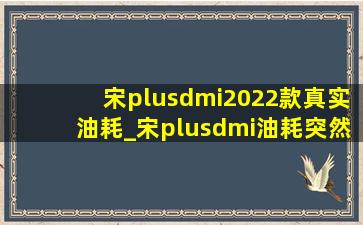 宋plusdmi2022款真实油耗_宋plusdmi油耗突然